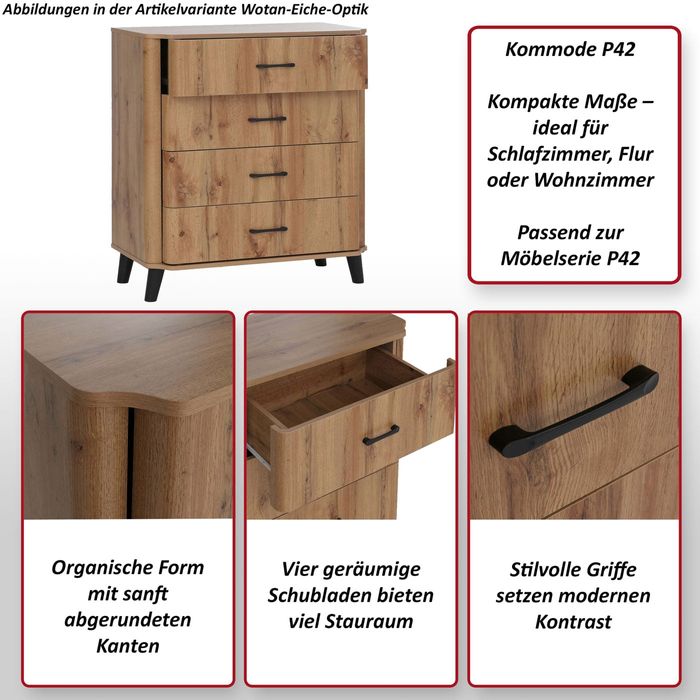 Abbildungen in der Artikelvariante Wotan-Eiche-Optik

Kommode P42

Kompakte Maße – ideal für Schlafzimmer, Flur oder Wohnzimmer

Passend zur Möbelserie P42

Organische Form mit sanft abgerundeten Kanten

Vier geräumige Schubladen bieten viel Stauraum

Stilvolle Griffe setzen modernen Kontrast